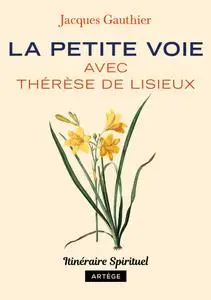 Jacques Gauthier

LA PETITE VOIE
AVEC
THÉRÈSE DE LISIEUX

Itinéraire Spirituel

ARTÈGE